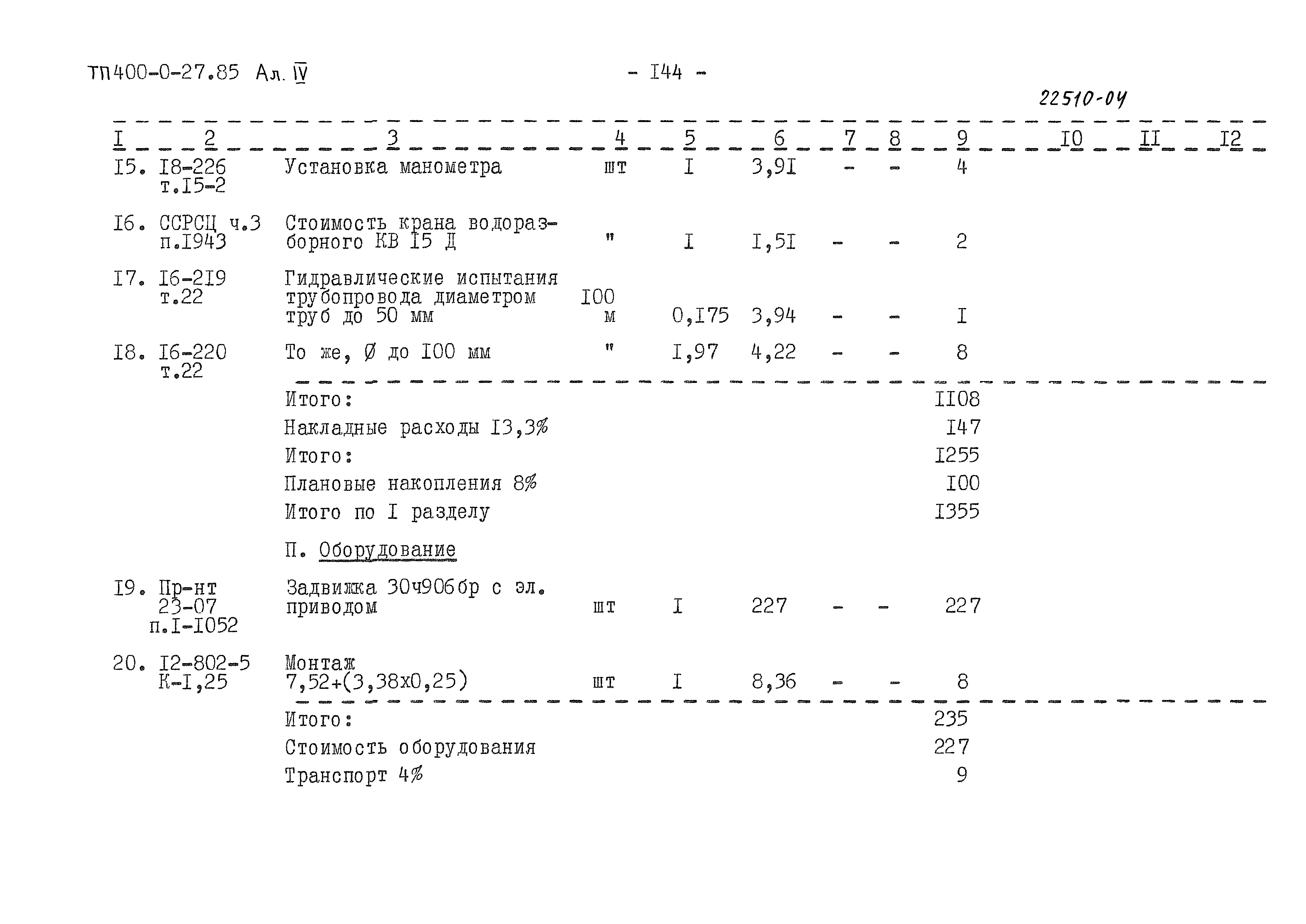 ТП400-0-27.85 Ал. IV

- I44 -

22510-04

| I | 2 | 3 | 4 | 5 | 6 | 7 | 8 | 9 | I0 | II | I2 |
|---|---|---|---|---|---|---|---|---|---|---|---|
| I5. | I8-226 т.I5-2 | Установка манометра | шт | I | 3,9I | - | - | 4 | | | |
| I6. | ССРСЦ ч.3 п.I943 | Стоимость крана водоразборного КВ I5 Д | " | I | I,5I | - | - | 2 | | | |
| I7. | I6-2I9 т.22 | Гидравлические испытания трубопровода диаметром труб до 50 мм | I00 м | 0,I75 | 3,94 | - | - | I | | | |
| I8. | I6-220 т.22 | То же, Ø до I00 мм | " | I,97 | 4,22 | - | - | 8 | | | |
| | | Итого: | | | | | | II08 | | | |
| | | Накладные расходы I3,3% | | | | | | I47 | | | |
| | | Итого: | | | | | | I255 | | | |
| | | Плановые накопления 8% | | | | | | I00 | | | |
| | | Итого по I разделу | | | | | | I355 | | | |
| | | П. Оборудование | | | | | | | | | |
| I9. | Пр-нт 23-07 п.I-I052 | Задвижка 30ч906бр с эл. приводом | шт | I | 227 | - | - | 227 | | | |
| 20. | I2-802-5 К-I,25 | Монтаж 7,52+(3,38х0,25) | шт | I | 8,36 | - | - | 8 | | | |
| | | Итого: | | | | | | 235 | | | |
| | | Стоимость оборудования | | | | | | 227 | | | |
| | | Транспорт 4% | | | | | | 9 | | | |